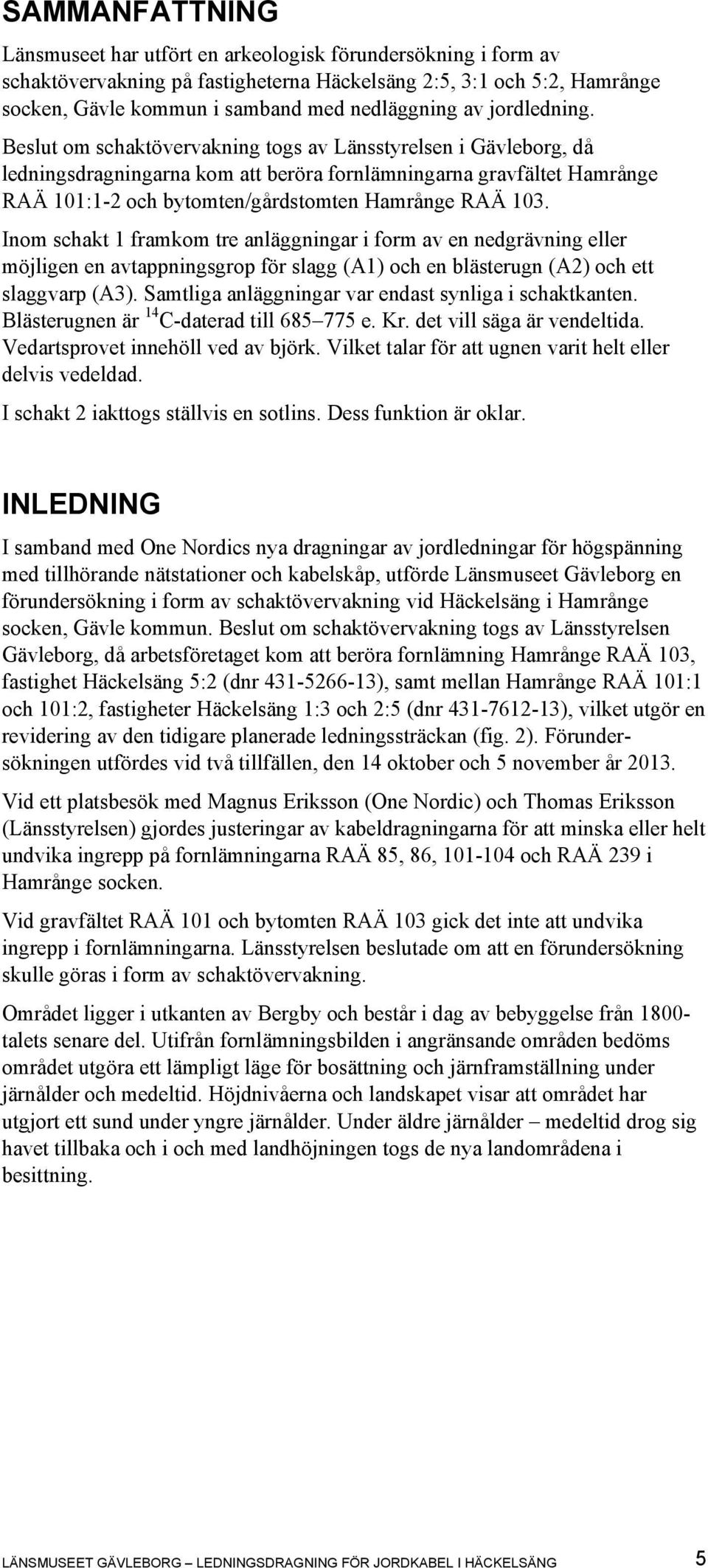 SAMMANFATTNING

Länsmuseet har utfört en arkeologisk förundersökning i form av schaktövervakning på fastigheterna Häckelsäng 2:5, 3:1 och 5:2, Hamrånge socken, Gävle kommun i samband med nedläggning av jordledning.

Beslut om schaktövervakning togs av Länsstyrelsen i Gävleborg, då ledningsdragningarna kom att beröra fornlämningarna gravfältet Hamrånge RAÄ 101:1-2 och bytomten/gårdstomten Hamrånge RAÄ 103.

Inom schakt 1 framkom tre anläggningar i form av en nedgrävning eller möjligen en avtappningsgrop för slagg (A1) och en blästerugn (A2) och ett slaggvarp (A3). Samtliga anläggningar var endast synliga i schaktkanten. Blästerugnen är $^{14}$C-daterad till 685–775 e. Kr. det vill säga är vendeltida. Vedartsprovet innehöll ved av björk. Vilket talar för att ugnen varit helt eller delvis vedeldad.

I schakt 2 iakttogs ställvis en sotlins. Dess funktion är oklar.

INLEDNING

I samband med One Nordics nya dragningar av jordledningar för högspänning med tillhörande nätstationer och kabelskåp, utförde Länsmuseet Gävleborg en förundersökning i form av schaktövervakning vid Häckelsäng i Hamrånge socken, Gävle kommun. Beslut om schaktövervakning togs av Länsstyrelsen Gävleborg, då arbetsföretaget kom att beröra fornlämning Hamrånge RAÄ 103, fastighet Häckelsäng 5:2 (dnr 431-5266-13), samt mellan Hamrånge RAÄ 101:1 och 101:2, fastigheter Häckelsäng 1:3 och 2:5 (dnr 431-7612-13), vilket utgör en revidering av den tidigare planerade ledningssträckan (fig. 2). Förundersökningen utfördes vid två tillfällen, den 14 oktober och 5 november år 2013.

Vid ett platsbesök med Magnus Eriksson (One Nordic) och Thomas Eriksson (Länsstyrelsen) gjordes justeringar av kabeldragningarna för att minska eller helt undvika ingrepp på fornlämningarna RAÄ 85, 86, 101-104 och RAÄ 239 i Hamrånge socken.

Vid gravfältet RAÄ 101 och bytomten RAÄ 103 gick det inte att undvika ingrepp i fornlämningarna. Länsstyrelsen beslutade om att en förundersökning skulle göras i form av schaktövervakning.

Området ligger i utkanten av Bergby och består i dag av bebyggelse från 1800-talets senare del. Utifrån fornlämningsbilden i angränsande områden bedöms området utgöra ett lämpligt läge för bosättning och järnframställning under järnålder och medeltid. Höjdnivåerna och landskapet visar att området har utgjort ett sund under yngre järnålder. Under äldre järnålder – medeltid drog sig havet tillbaka och i och med landhöjningen togs de nya landområdena i besittning.

LÄNSMUSEET GÄVLEBORG – LEDNINGSDRAGNING FÖR JORDKABEL I HÄCKELSÄNG 5